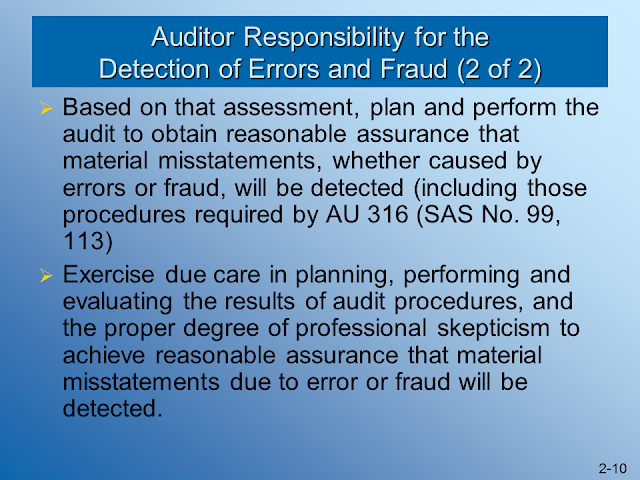 Auditor Responsibility for the Detection of Errors and Fraud (2 of 2)

➢ Based on that assessment, plan and perform the audit to obtain reasonable assurance that material misstatements, whether caused by errors or fraud, will be detected (including those procedures required by AU 316 (SAS No. 99, 113)

➢ Exercise due care in planning, performing and evaluating the results of audit procedures, and the proper degree of professional skepticism to achieve reasonable assurance that material misstatements due to error or fraud will be detected.

2-10